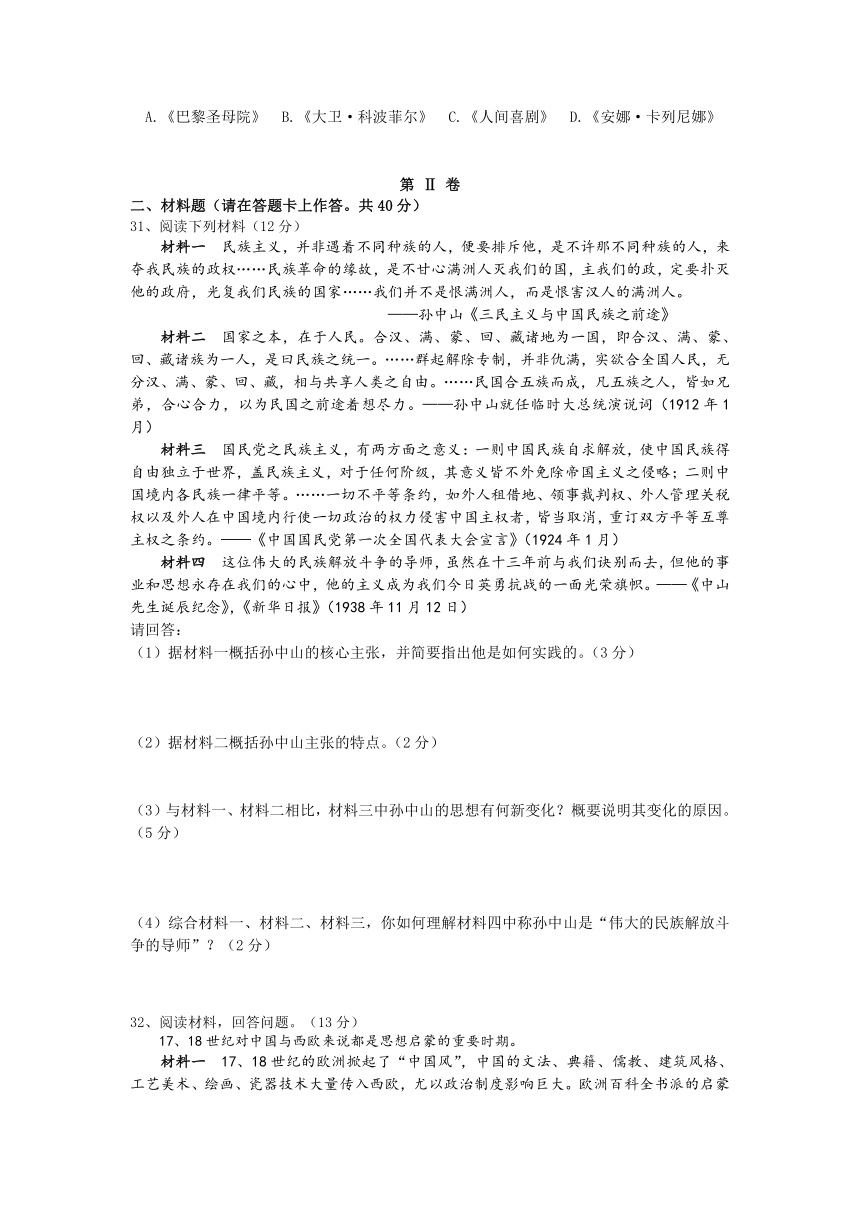 A.《巴黎圣母院》　B.《大卫·科波菲尔》　C.《人间喜剧》　D.《安娜·卡列尼娜》

第 Ⅱ 卷

二、材料题（请在答题卡上作答。共 40 分）

31、阅读下列材料（12 分）

材料一　民族主义，并非遇着不同种族的人，便要排斥他，是不许那不同种族的人，来夺我民族的政权……民族革命的缘故，是不甘心满洲人灭我们的国，主我们的政，定要扑灭他的政府，光复我们民族的国家……我们并不是恨满洲人，而是恨害汉人的满洲人。
——孙中山《三民主义与中国民族之前途》

材料二　国家之本，在于人民。合汉、满、蒙、回、藏诸地为一国，即合汉、满、蒙、回、藏诸族为一人，是曰民族之统一。……群起解除专制，并非仇满，实欲合全国人民，无分汉、满、蒙、回、藏，相与共享人类之自由。……民国合五族而成，凡五族之人，皆如兄弟，合心合力，以为民国之前途着想尽力。——孙中山就任临时大总统演说词（1912 年 1 月）

材料三　国民党之民族主义，有两方面之意义：一则中国民族自求解放，使中国民族得自由独立于世界，盖民族主义，对于任何阶级，其意义皆不外免除帝国主义之侵略；二则中国境内各民族一律平等。……一切不平等条约，如外人租借地、领事裁判权、外人管理关税权以及外人在中国境内行使一切政治的权力侵害中国主权者，皆当取消，重订双方平等互尊主权之条约。——《中国国民党第一次全国代表大会宣言》（1924 年 1 月）

材料四　这位伟大的民族解放斗争的导师，虽然在十三年前与我们诀别而去，但他的事业和思想永存在我们的心中，他的主义成为我们今日英勇抗战的一面光荣旗帜。——《中山先生诞辰纪念》，《新华日报》（1938 年 11 月 12 日）

请回答：

（1）据材料一概括孙中山的核心主张，并简要指出他是如何实践的。（3 分）

（2）据材料二概括孙中山主张的特点。（2 分）

（3）与材料一、材料二相比，材料三中孙中山的思想有何新变化？概要说明其变化的原因。（5 分）

（4）综合材料一、材料二、材料三，你如何理解材料四中称孙中山是“伟大的民族解放斗争的导师”？（2 分）

32、阅读材料，回答问题。（13 分）

17、18 世纪对中国与西欧来说都是思想启蒙的重要时期。

材料一　17、18 世纪的欧洲掀起了“中国风”，中国的文法、典籍、儒教、建筑风格、工艺美术、绘画、瓷器技术大量传入西欧，尤以政治制度影响巨大。欧洲百科全书派的启蒙